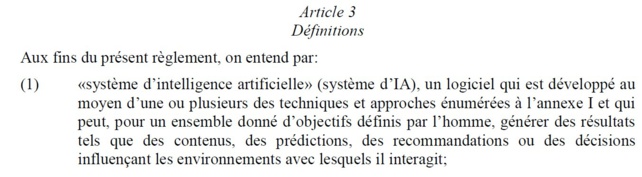 Article 3
Définitions

Aux fins du présent règlement, on entend par:

(1) «système d'intelligence artificielle» (système d'IA), un logiciel qui est développé au moyen d'une ou plusieurs des techniques et approches énumérées à l'annexe I et qui peut, pour un ensemble donné d'objectifs définis par l'homme, générer des résultats tels que des contenus, des prédictions, des recommandations ou des décisions influençant les environnements avec lesquels il interagit;